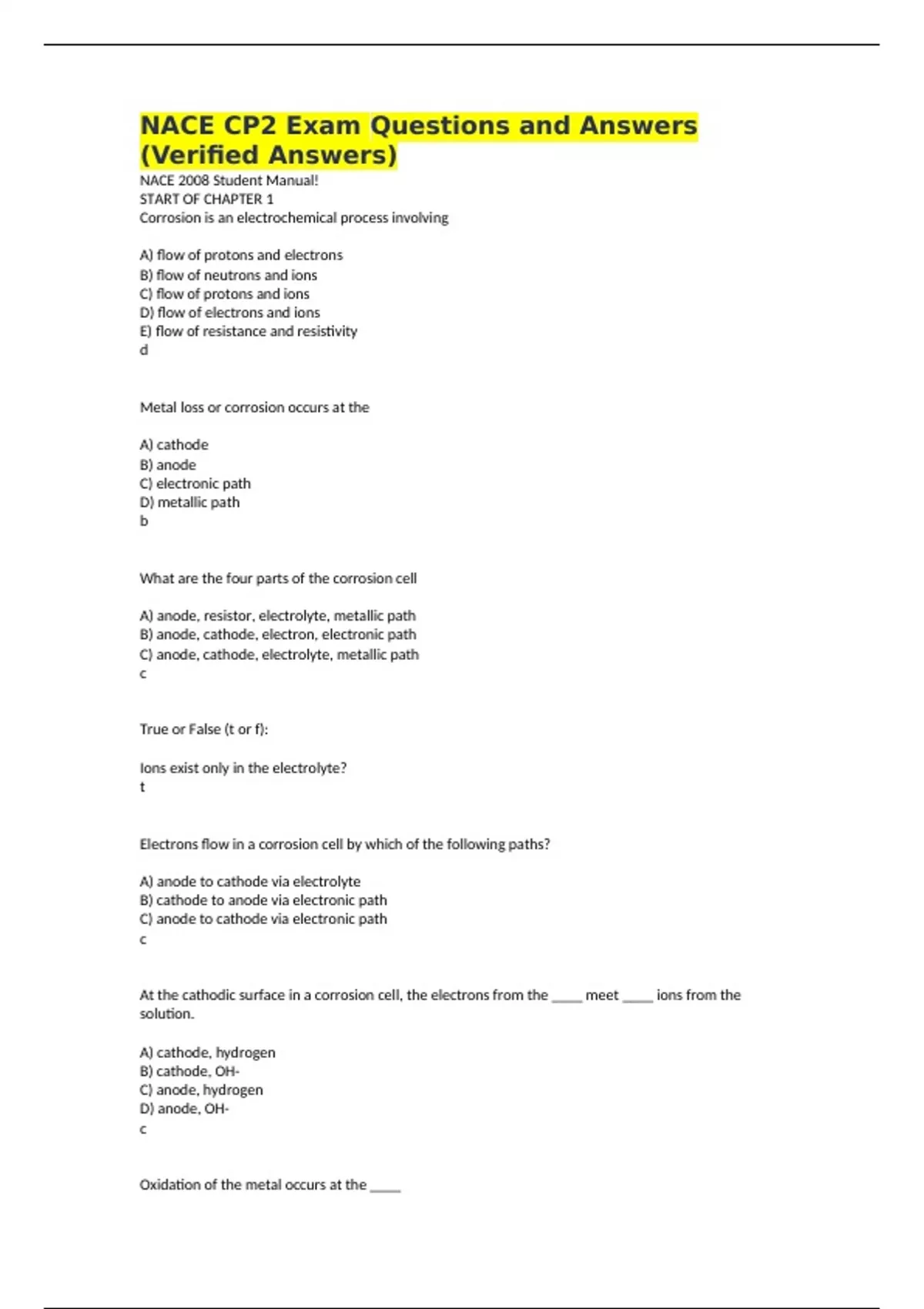 NACE CP2 Exam Questions and Answers (Verified Answers)

NACE 2008 Student Manual!
START OF CHAPTER 1
Corrosion is an electrochemical process involving

A) flow of protons and electrons
B) flow of neutrons and ions
C) flow of protons and ions
D) flow of electrons and ions
E) flow of resistance and resistivity
d

Metal loss or corrosion occurs at the

A) cathode
B) anode
C) electronic path
D) metallic path
b

What are the four parts of the corrosion cell

A) anode, resistor, electrolyte, metallic path
B) anode, cathode, electron, electronic path
C) anode, cathode, electrolyte, metallic path
c

True or False (t or f):

Ions exist only in the electrolyte?
t

Electrons flow in a corrosion cell by which of the following paths?

A) anode to cathode via electrolyte
B) cathode to anode via electronic path
C) anode to cathode via electronic path
c

At the cathodic surface in a corrosion cell, the electrons from the _____ meet _____ ions from the solution.

A) cathode, hydrogen
B) cathode, OH-
C) anode, hydrogen
D) anode, OH-
c

Oxidation of the metal occurs at the _____